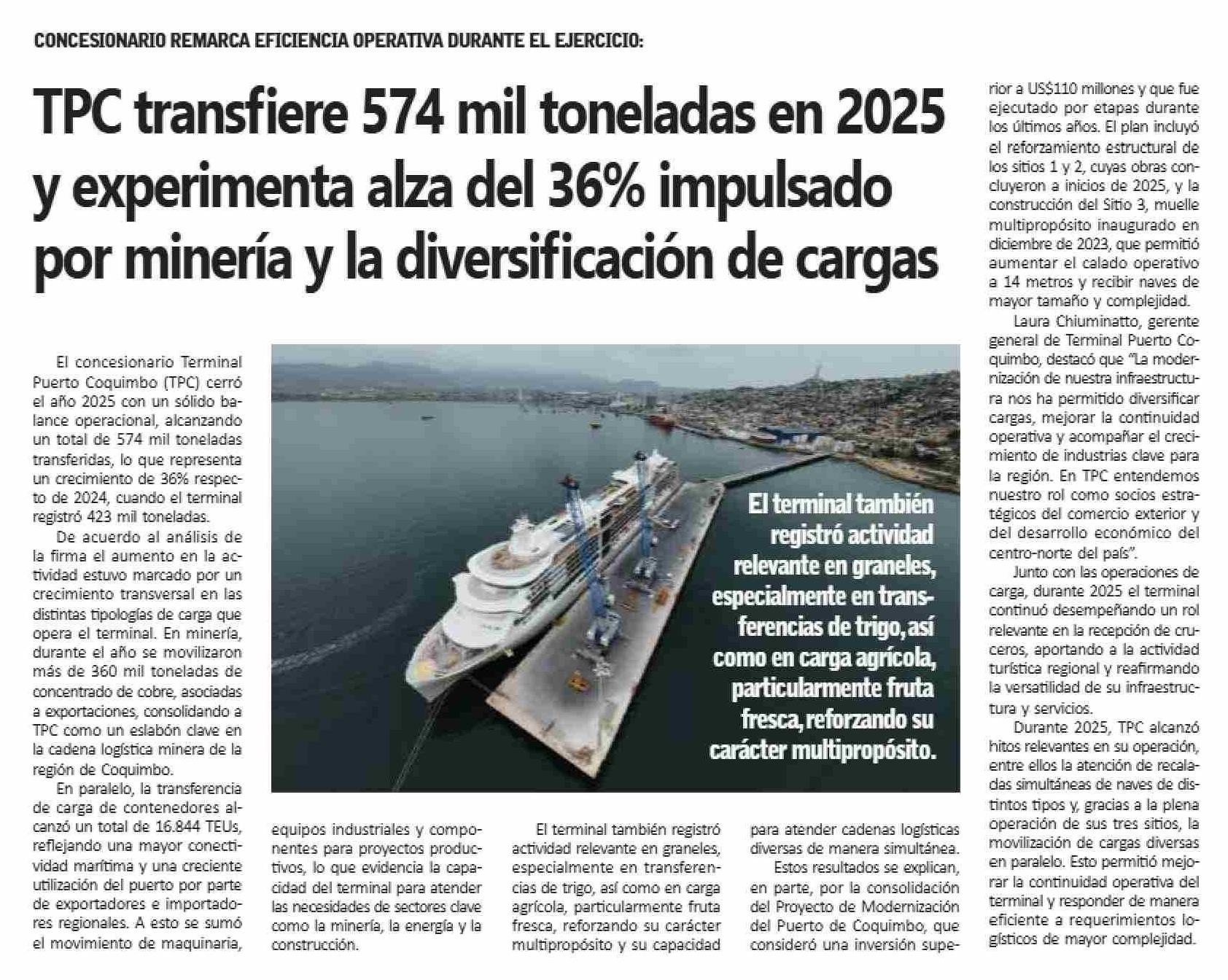 CONCESIONARIO REMARCA EFICIENCIA OPERATIVA DURANTE EL EJERCICIO:

TPC transfiere 574 mil toneladas en 2025 y experimenta alza del 36% impulsado por minería y la diversificación de cargas

El concesionario Terminal Puerto Coquimbo (TPC) cerró el año 2025 con un sólido balance operacional, alcanzando un total de 574 mil toneladas transferidas, lo que representa un crecimiento de 36% respecto de 2024, cuando el terminal registró 423 mil toneladas.

De acuerdo al análisis de la firma el aumento en la actividad estuvo marcado por un crecimiento transversal en las distintas tipologías de carga que opera el terminal. En minería, durante el año se movilizaron más de 360 mil toneladas de concentrado de cobre, asociadas a exportaciones, consolidando a TPC como un eslabón clave en la cadena logística minera de la región de Coquimbo.

En paralelo, la transferencia de carga de contenedores alcanzó un total de 16.844 TEUs, reflejando una mayor conectividad marítima y una creciente utilización del puerto por parte de exportadores e importadores regionales. A esto se sumó el movimiento de maquinaria, equipos industriales y componentes para proyectos productivos, lo que evidencia la capacidad del terminal para atender las necesidades de sectores clave como la minería, la energía y la construcción.

El terminal también registró actividad relevante en graneles, especialmente en transferencias de trigo, así como en carga agrícola, particularmente fruta fresca, reforzando su carácter multipropósito y su capacidad para atender cadenas logísticas diversas de manera simultánea.

Estos resultados se explican, en parte, por la consolidación del Proyecto de Modernización del Puerto de Coquimbo, que consideró una inversión superior a US$110 millones y que fue ejecutado por etapas durante los últimos años. El plan incluyó el reforzamiento estructural de los sitios 1 y 2, cuyas obras concluyeron a inicios de 2025, y la construcción del Sitio 3, muelle multipropósito inaugurado en diciembre de 2023, que permitió aumentar el calado operativo a 14 metros y recibir naves de mayor tamaño y complejidad.

Laura Chiuminatto, gerente general de Terminal Puerto Coquimbo, destacó que "La modernización de nuestra infraestructura nos ha permitido diversificar cargas, mejorar la continuidad operativa y acompañar el crecimiento de industrias clave para la región. En TPC entendemos nuestro rol como socios estratégicos del comercio exterior y del desarrollo económico del centro-norte del país".

Junto con las operaciones de carga, durante 2025 el terminal continuó desempeñando un rol relevante en la recepción de cruceros, aportando a la actividad turística regional y reafirmando la versatilidad de su infraestructura y servicios.

Durante 2025, TPC alcanzó hitos relevantes en su operación, entre ellos la atención de recaladas simultáneas de naves de distintos tipos y, gracias a la plena operación de sus tres sitios, la movilización de cargas diversas en paralelo. Esto permitió mejorar la continuidad operativa del terminal y responder de manera eficiente a requerimientos logísticos de mayor complejidad.

El terminal también registró actividad relevante en graneles, especialmente en transferencias de trigo, así como en carga agrícola, particularmente fruta fresca, reforzando su carácter multipropósito.